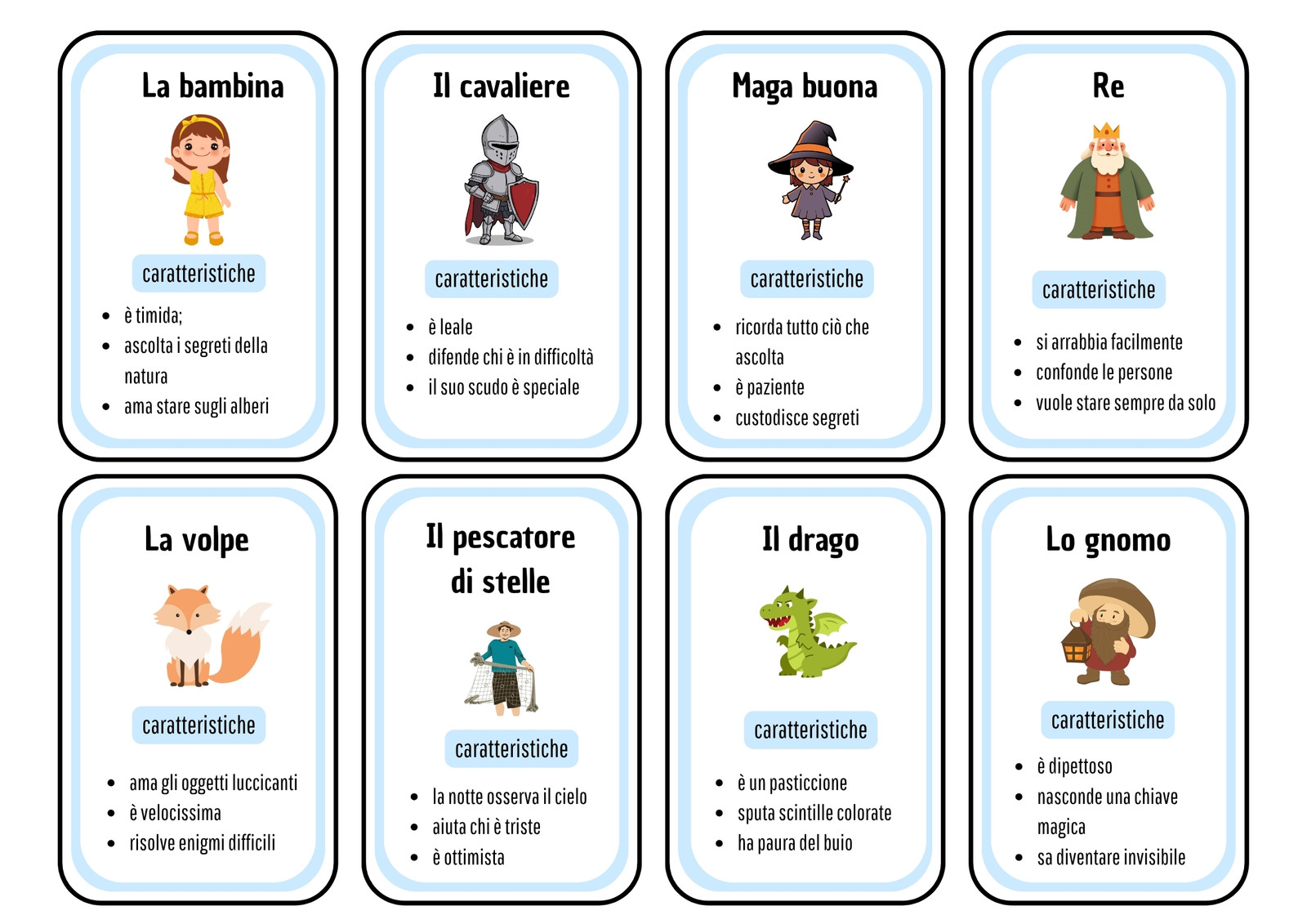 La bambina

caratteristiche

• è timida;
• ascolta i segreti della natura
• ama stare sugli alberi

Il cavaliere

caratteristiche

• è leale
• difende chi è in difficoltà
• il suo scudo è speciale

Maga buona

caratteristiche

• ricorda tutto ciò che ascolta
• è paziente
• custodisce segreti

Re

caratteristiche

• si arrabbia facilmente
• confonde le persone
• vuole stare sempre da solo

La volpe

caratteristiche

• ama gli oggetti luccicanti
• è velocissima
• risolve enigmi difficili

Il pescatore di stelle

caratteristiche

• la notte osserva il cielo
• aiuta chi è triste
• è ottimista

Il drago

caratteristiche

• è un pasticcione
• sputa scintille colorate
• ha paura del buio

Lo gnomo

caratteristiche

• è dipettoso
• nasconde una chiave magica
• sa diventare invisibile